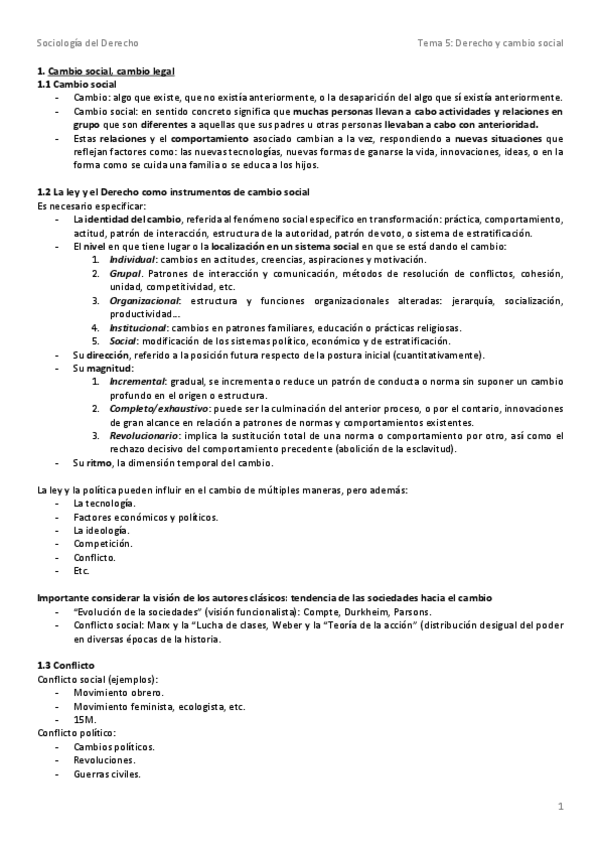 Sociología del Derecho

Tema 5: Derecho y cambio social

1. Cambio social, cambio legal
1.1 Cambio social
- Cambio: algo que existe, que no existía anteriormente, o la desaparición del algo que sí existía anteriormente.
- Cambio social: en sentido concreto significa que muchas personas llevan a cabo actividades y relaciones en grupo que son diferentes a aquellas que sus padres u otras personas llevaban a cabo con anterioridad.
- Estas relaciones y el comportamiento asociado cambian a la vez, respondiendo a nuevas situaciones que reflejan factores como: las nuevas tecnologías, nuevas formas de ganarse la vida, innovaciones, ideas, o en la forma como se cuida una familia o se educa a los hijos.

1.2 La ley y el Derecho como instrumentos de cambio social
Es necesario especificar:
- La identidad del cambio, referida al fenómeno social específico en transformación: práctica, comportamiento, actitud, patrón de interacción, estructura de la autoridad, patrón de voto, o sistema de estratificación.
- El nivel en que tiene lugar o la localización en un sistema social en que se está dando el cambio:
1. Individual: cambios en actitudes, creencias, aspiraciones y motivación.
2. Grupal. Patrones de interacción y comunicación, métodos de resolución de conflictos, cohesión, unidad, competitividad, etc.
3. Organizacional: estructura y funciones organizacionales alteradas: jerarquía, socialización, productividad…
4. Institucional: cambios en patrones familiares, educación o prácticas religiosas.
5. Social: modificación de los sistemas político, económico y de estratificación.
- Su dirección, referido a la posición futura respecto de la postura inicial (cuantitativamente).
- Su magnitud:
1. Incremental: gradual, se incrementa o reduce un patrón de conducta o norma sin suponer un cambio profundo en el origen o estructura.
2. Completo/exhaustivo: puede ser la culminación del anterior proceso, o por el contario, innovaciones de gran alcance en relación a patrones de normas y comportamientos existentes.
3. Revolucionario: implica la sustitución total de una norma o comportamiento por otro, así como el rechazo decisivo del comportamiento precedente (abolición de la esclavitud).
- Su ritmo, la dimensión temporal del cambio.

La ley y la política pueden influir en el cambio de múltiples maneras, pero además:
- La tecnología.
- Factores económicos y políticos.
- La ideología.
- Competición.
- Conflicto.
- Etc.

Importante considerar la visión de los autores clásicos: tendencia de las sociedades hacia el cambio
- "Evolución de la sociedades" (visión funcionalista): Compte, Durkheim, Parsons.
- Conflicto social: Marx y la "Lucha de clases, Weber y la "Teoría de la acción" (distribución desigual del poder en diversas épocas de la historia.

1.3 Conflicto
Conflicto social (ejemplos):
- Movimiento obrero.
- Movimiento feminista, ecologista, etc.
- 15M.
Conflicto político:
- Cambios políticos.
- Revoluciones.
- Guerras civiles.

1